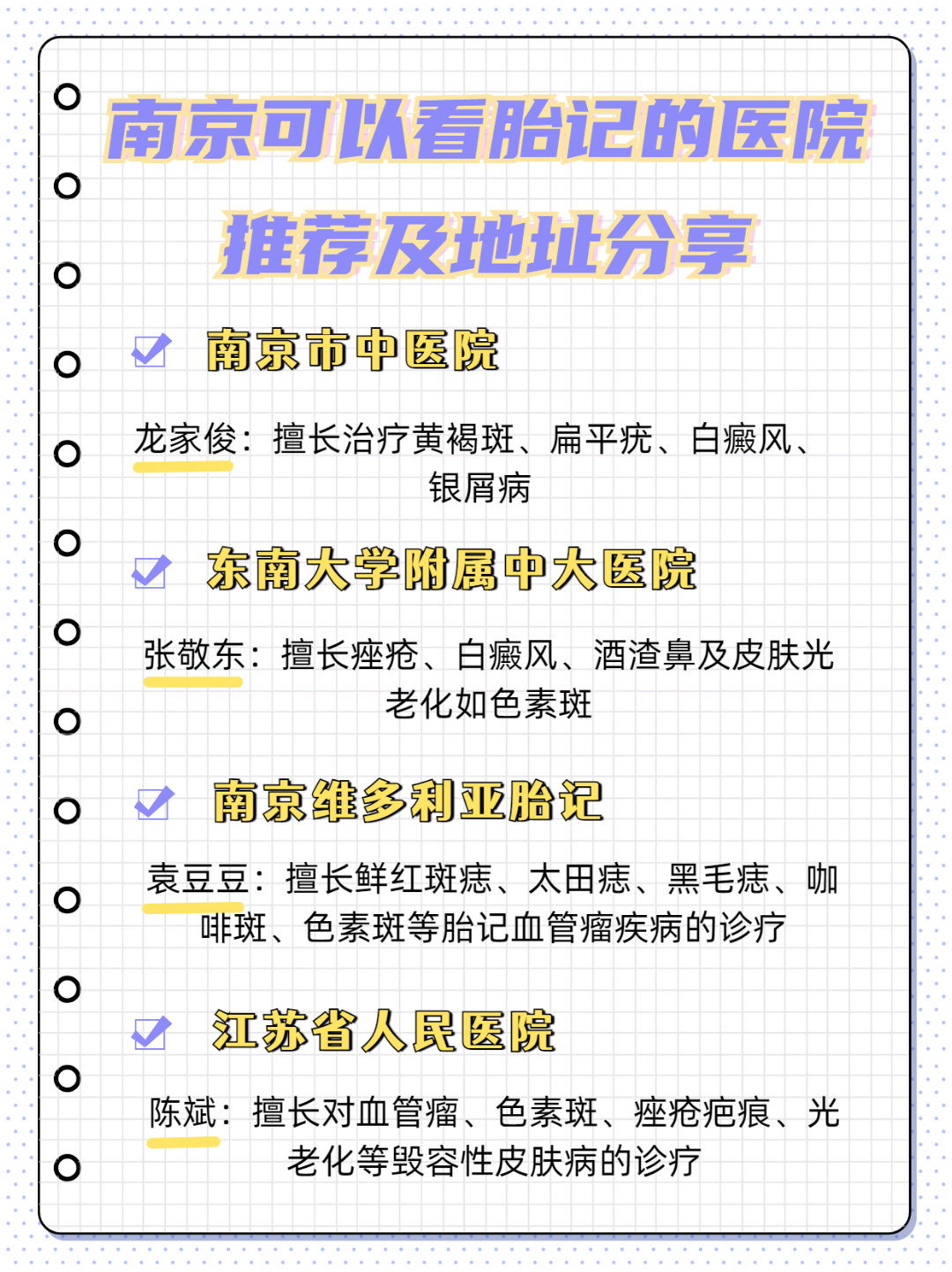 南京可以看胎记的医院推荐及地址分享

南京市中医院

龙家俊：擅长治疗黄褐斑、扁平疣、白癜风、银屑病

东南大学附属中大医院

张敬东：擅长痤疮、白癜风、酒渣鼻及皮肤光老化如色素斑

南京维多利亚胎记

袁豆豆：擅长鲜红斑痣、太田痣、黑毛痣、咖啡斑、色素斑等胎记血管瘤疾病的诊疗

江苏省人民医院

陈斌：擅长对血管瘤、色素斑、痤疮疤痕、光老化等毁容性皮肤病的诊疗